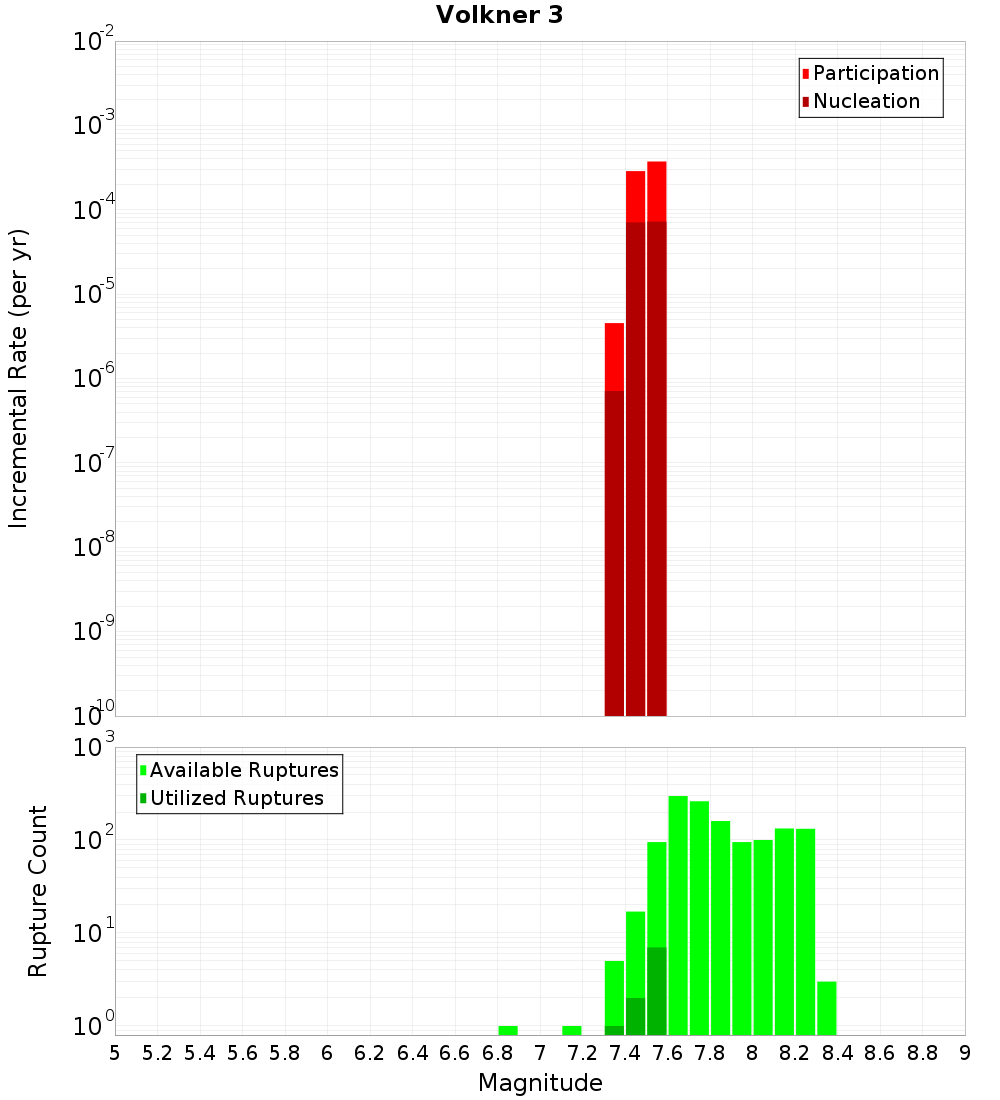 Volkner 3

Participation
Nucleation

Incremental Rate (per yr)

$10^{-2}$
$10^{-3}$
$10^{-4}$
$10^{-5}$
$10^{-6}$
$10^{-7}$
$10^{-8}$
$10^{-9}$
$10^{-10}$

Available Ruptures
Utilized Ruptures

Rupture Count

$10^{3}$
$10^{2}$
$10^{1}$
$10^{0}$

5 5.2 5.4 5.6 5.8 6 6.2 6.4 6.6 6.8 7 7.2 7.4 7.6 7.8 8 8.2 8.4 8.6 8.8 9

Magnitude